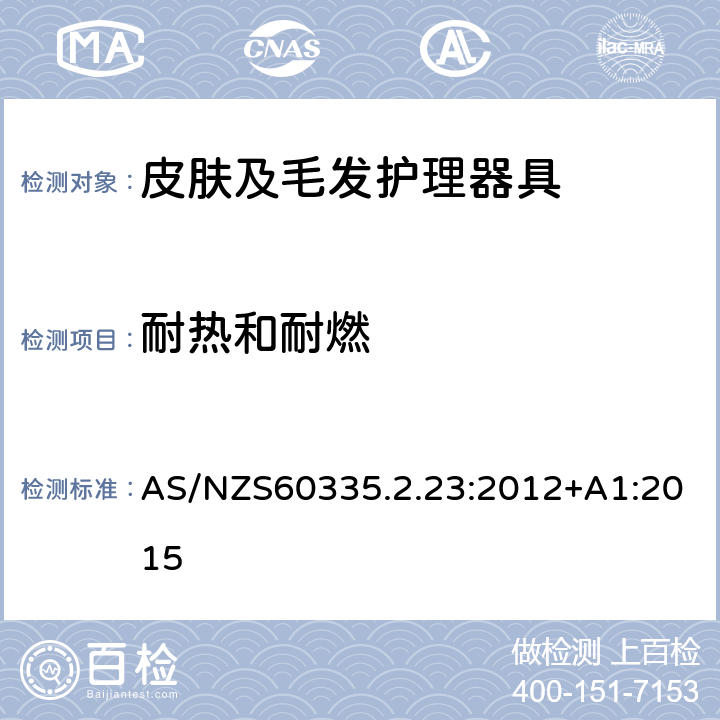 MA CNAS AL ilac-MRA

检测对象： 皮肤及毛发护理器具

检测项目： 耐热和耐燃

检测标准： AS/NZS60335.2.23:2012+A1:2015

百检 Baijiantest.com

做检测 上百检
400-151-7153